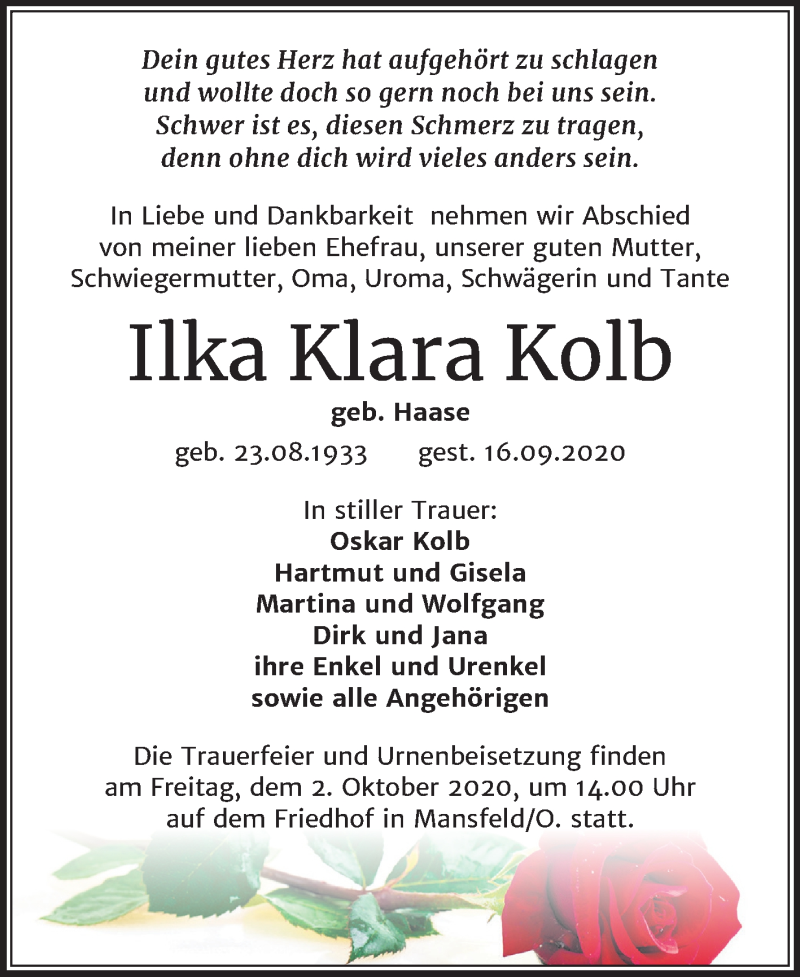 Dein gutes Herz hat aufgehört zu schlagen
und wollte doch so gern noch bei uns sein.
Schwer ist es, diesen Schmerz zu tragen,
denn ohne dich wird vieles anders sein.

In Liebe und Dankbarkeit nehmen wir Abschied von meiner lieben Ehefrau, unserer guten Mutter, Schwiegermutter, Oma, Uroma, Schwägerin und Tante

Ilka Klara Kolb

geb. Haase

geb. 23.08.1933 gest. 16.09.2020

In stiller Trauer:
Oskar Kolb
Hartmut und Gisela
Martina und Wolfgang
Dirk und Jana
ihre Enkel und Urenkel
sowie alle Angehörigen

Die Trauerfeier und Urnenbeisetzung finden am Freitag, dem 2. Oktober 2020, um 14.00 Uhr auf dem Friedhof in Mansfeld/O. statt.